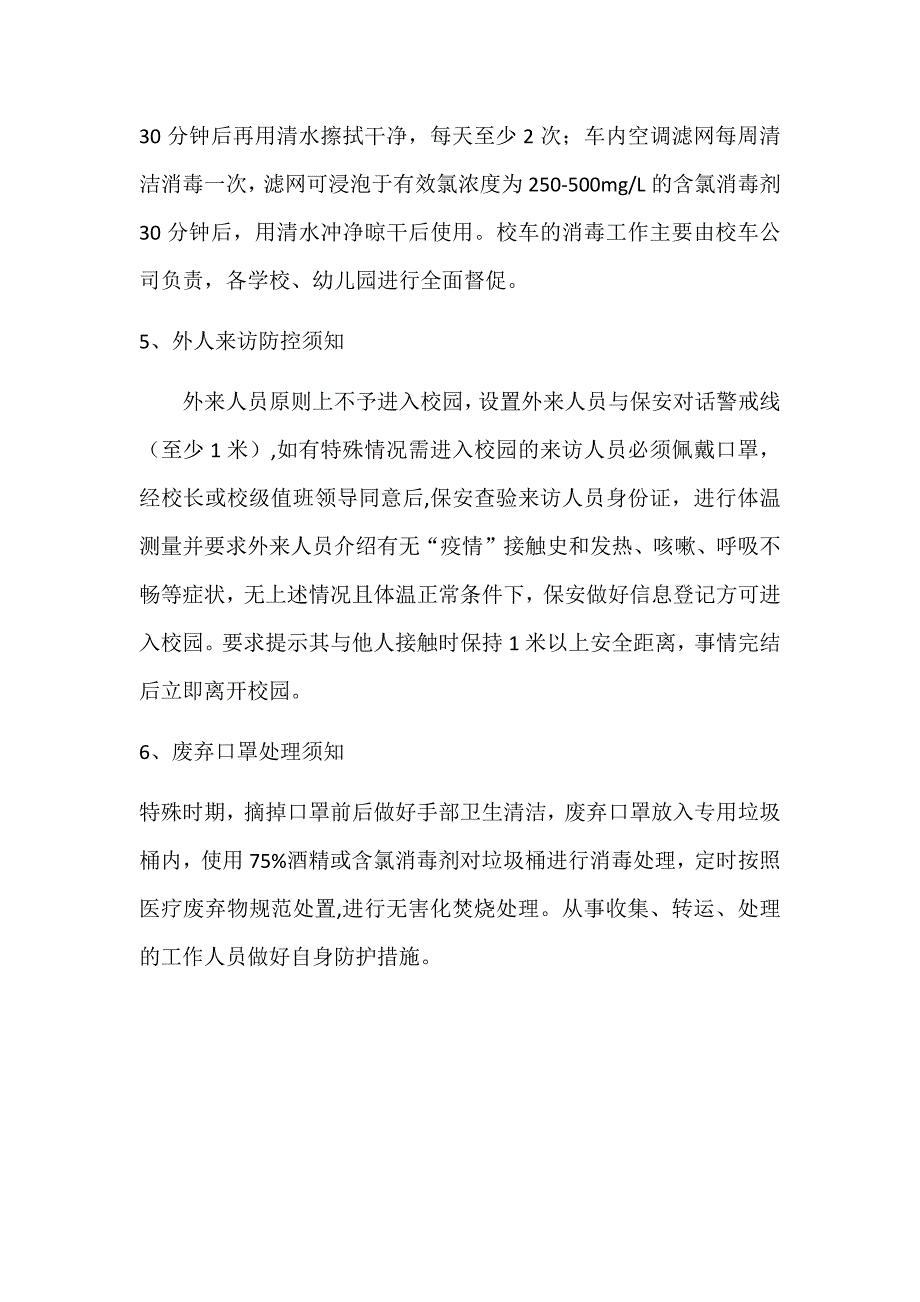 30 分钟后再用清水擦拭干净，每天至少 2 次；车内空调滤网每周清洁消毒一次，滤网可浸泡于有效氯浓度为 250-500mg/L 的含氯消毒剂 30 分钟后，用清水冲净晾干后使用。校车的消毒工作主要由校车公司负责，各学校、幼儿园进行全面督促。

5、外人来访防控须知

外来人员原则上不予进入校园，设置外来人员与保安对话警戒线（至少 1 米），如有特殊情况需进入校园的来访人员必须佩戴口罩，经校长或校级值班领导同意后,保安查验来访人员身份证，进行体温测量并要求外来人员介绍有无“疫情”接触史和发热、咳嗽、呼吸不畅等症状，无上述情况且体温正常条件下，保安做好信息登记方可进入校园。要求提示其与他人接触时保持 1 米以上安全距离，事情完结后立即离开校园。

6、废弃口罩处理须知

特殊时期，摘掉口罩前后做好手部卫生清洁，废弃口罩放入专用垃圾桶内，使用 75%酒精或含氯消毒剂对垃圾桶进行消毒处理，定时按照医疗废弃物规范处置,进行无害化焚烧处理。从事收集、转运、处理的工作人员做好自身防护措施。